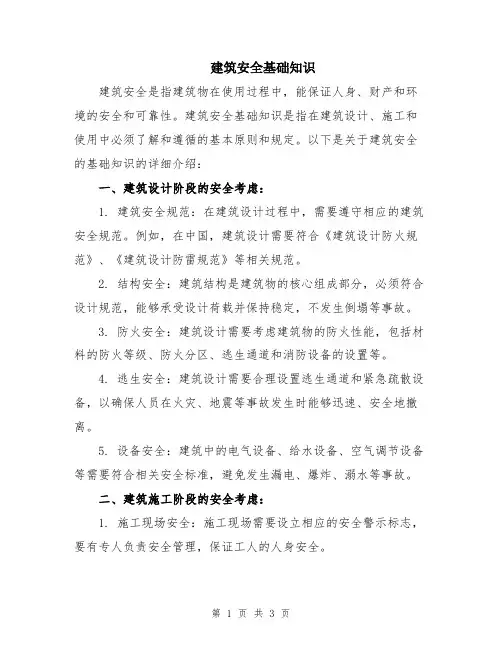 建筑安全基础知识

建筑安全是指建筑物在使用过程中，能保证人身、财产和环境的安全和可靠性。建筑安全基础知识是指在建筑设计、施工和使用中必须了解和遵循的基本原则和规定。以下是关于建筑安全的基础知识的详细介绍：

一、建筑设计阶段的安全考虑：

1. 建筑安全规范：在建筑设计过程中，需要遵守相应的建筑安全规范。例如，在中国，建筑设计需要符合《建筑设计防火规范》、《建筑设计防雷规范》等相关规范。

2. 结构安全：建筑结构是建筑物的核心组成部分，必须符合设计规范，能够承受设计荷载并保持稳定，不发生倒塌等事故。

3. 防火安全：建筑设计需要考虑建筑物的防火性能，包括材料的防火等级、防火分区、逃生通道和消防设备的设置等。

4. 逃生安全：建筑设计需要合理设置逃生通道和紧急疏散设备，以确保人员在火灾、地震等事故发生时能够迅速、安全地撤离。

5. 设备安全：建筑中的电气设备、给水设备、空气调节设备等需要符合相关安全标准，避免发生漏电、爆炸、溺水等事故。

二、建筑施工阶段的安全考虑：

1. 施工现场安全：施工现场需要设立相应的安全警示标志，要有专人负责安全管理，保证工人的人身安全。

第 1 页 共 3 页